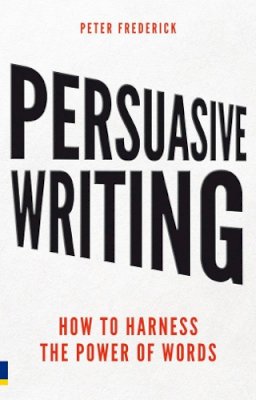 PETER FREDERICK

PERSUASIVE WRITING

HOW TO HARNESS THE POWER OF WORDS